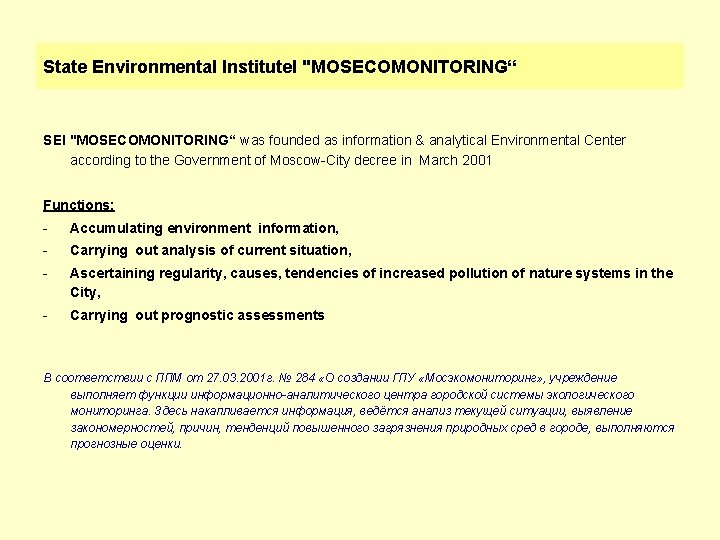 State Environmental Institutel "MOSECOMONITORING“

SEI "MOSECOMONITORING“ was founded as information & analytical Environmental Center according to the Government of Moscow-City decree in March 2001

Functions:
- Accumulating environment information,
- Carrying out analysis of current situation,
- Ascertaining regularity, causes, tendencies of increased pollution of nature systems in the City,
- Carrying out prognostic assessments

В соответствии с ППМ от 27.03.2001г. № 284 «О создании ГПУ «Мосэкомониторинг», учреждение выполняет функции информационно-аналитического центра городской системы экологического мониторинга. Здесь накапливается информация, ведётся анализ текущей ситуации, выявление закономерностей, причин, тенденций повышенного загрязнения природных сред в городе, выполняются прогнозные оценки.